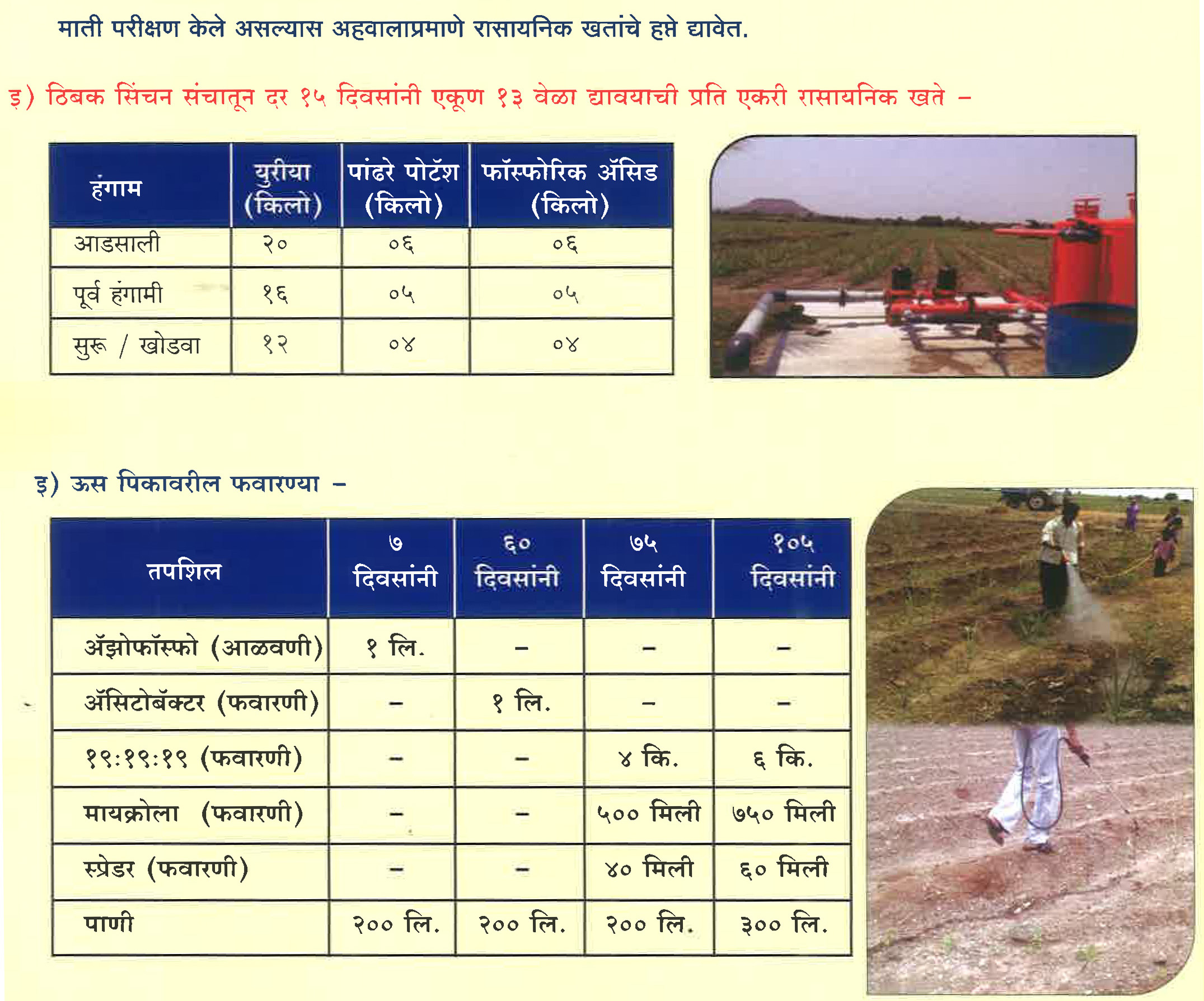 माती परीक्षण केले असल्यास अहवालाप्रमाणे रासायनिक खतांचे हप्ते द्यावेत.

इ) ठिबक सिंचन संचातून दर १५ दिवसांनी एकूण १३ वेळा द्यावयाची प्रति एकरी रासायनिक खते –

| हंगाम | युरीया (किलो) | पांढरे पोटॅश (किलो) | फॉस्फोरिक ॲसिड (किलो) |
|---|---|---|---|
| आडसाली | २० | ०६ | ०६ |
| पूर्व हंगामी | १६ | ०५ | ०५ |
| सुरू / खोडवा | १२ | ०४ | ०४ |

इ) ऊस पिकावरील फवारण्या –

| तपशिल | ७ दिवसांनी | ६० दिवसांनी | ७५ दिवसांनी | १०५ दिवसांनी |
|---|---|---|---|---|
| ॲझोफॉस्फो (आळवणी) | १ लि. | – | – | – |
| ॲसिटोबॅक्टर (फवारणी) | – | १ लि. | – | – |
| १९:१९:१९ (फवारणी) | – | – | ४ कि. | ६ कि. |
| मायक्रोला (फवारणी) | – | – | ५०० मिली | ७५० मिली |
| स्प्रेडर (फवारणी) | – | – | ४० मिली | ६० मिली |
| पाणी | २०० लि. | २०० लि. | २०० लि. | ३०० लि. |